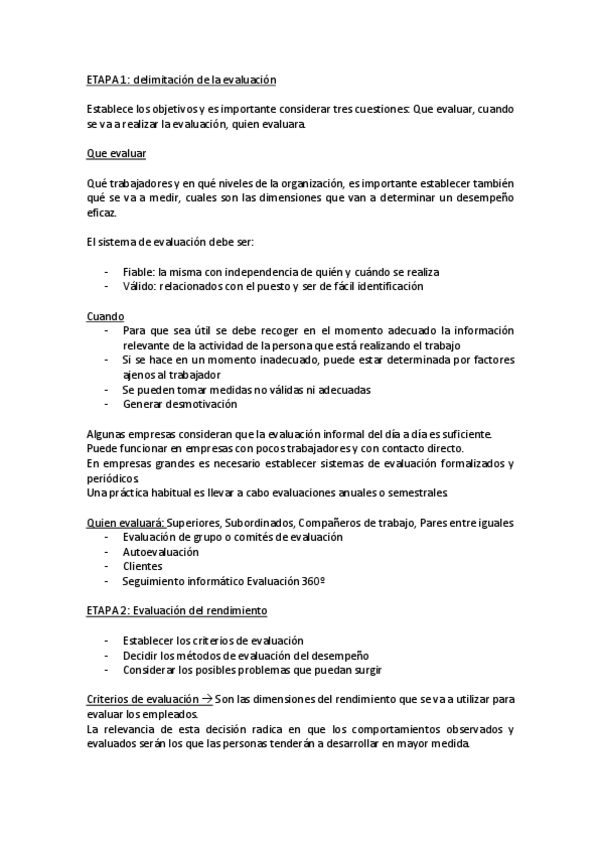 ETAPA 1: delimitación de la evaluación

Establece los objetivos y es importante considerar tres cuestiones: Que evaluar, cuando se va a realizar la evaluación, quien evaluara.

Que evaluar

Qué trabajadores y en qué niveles de la organización, es importante establecer también qué se va a medir, cuales son las dimensiones que van a determinar un desempeño eficaz.

El sistema de evaluación debe ser:

- Fiable: la misma con independencia de quién y cuándo se realiza
- Válido: relacionados con el puesto y ser de fácil identificación

Cuando
- Para que sea útil se debe recoger en el momento adecuado la información relevante de la actividad de la persona que está realizando el trabajo
- Si se hace en un momento inadecuado, puede estar determinada por factores ajenos al trabajador
- Se pueden tomar medidas no válidas ni adecuadas
- Generar desmotivación

Algunas empresas consideran que la evaluación informal del día a día es suficiente.
Puede funcionar en empresas con pocos trabajadores y con contacto directo.
En empresas grandes es necesario establecer sistemas de evaluación formalizados y periódicos
Una práctica habitual es llevar a cabo evaluaciones anuales o semestrales

Quien evaluará: Superiores, Subordinados, Compañeros de trabajo, Pares entre iguales
- Evaluación de grupo o comités de evaluación
- Autoevaluación
- Clientes
- Seguimiento informático Evaluación 360º

ETAPA 2: Evaluación del rendimiento

- Establecer los criterios de evaluación
- Decidir los métodos de evaluación del desempeño
- Considerar los posibles problemas que puedan surgir

Criterios de evaluación → Son las dimensiones del rendimiento que se va a utilizar para evaluar los empleados.
La relevancia de esta decisión radica en que los comportamientos observados y evaluados serán los que las personas tenderán a desarrollar en mayor medida.